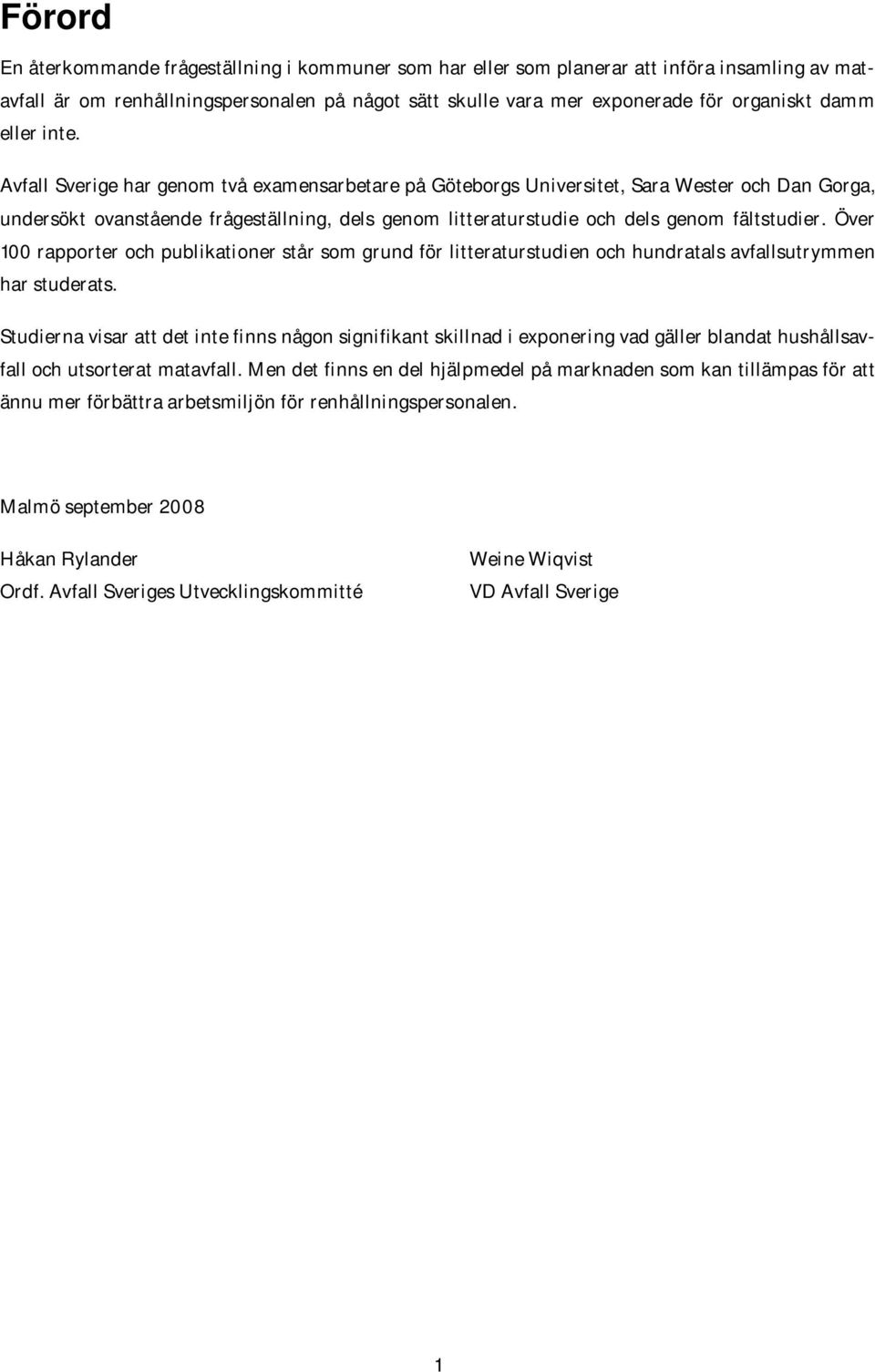 Förord

En återkommande frågeställning i kommuner som har eller som planerar att införa insamling av matavfall är om renhållningspersonalen på något sätt skulle vara mer exponerade för organiskt damm eller inte.

Avfall Sverige har genom två examensarbetare på Göteborgs Universitet, Sara Wester och Dan Gorga, undersökt ovanstående frågeställning, dels genom litteraturstudie och dels genom fältstudier. Över 100 rapporter och publikationer står som grund för litteraturstudien och hundratals avfallsutrymmen har studerats.

Studierna visar att det inte finns någon signifikant skillnad i exponering vad gäller blandat hushållsavfall och utsorterat matavfall. Men det finns en del hjälpmedel på marknaden som kan tillämpas för att ännu mer förbättra arbetsmiljön för renhållningspersonalen.

Malmö september 2008

Håkan Rylander
Ordf. Avfall Sveriges Utvecklingskommitté

Weine Wiqvist
VD Avfall Sverige

1